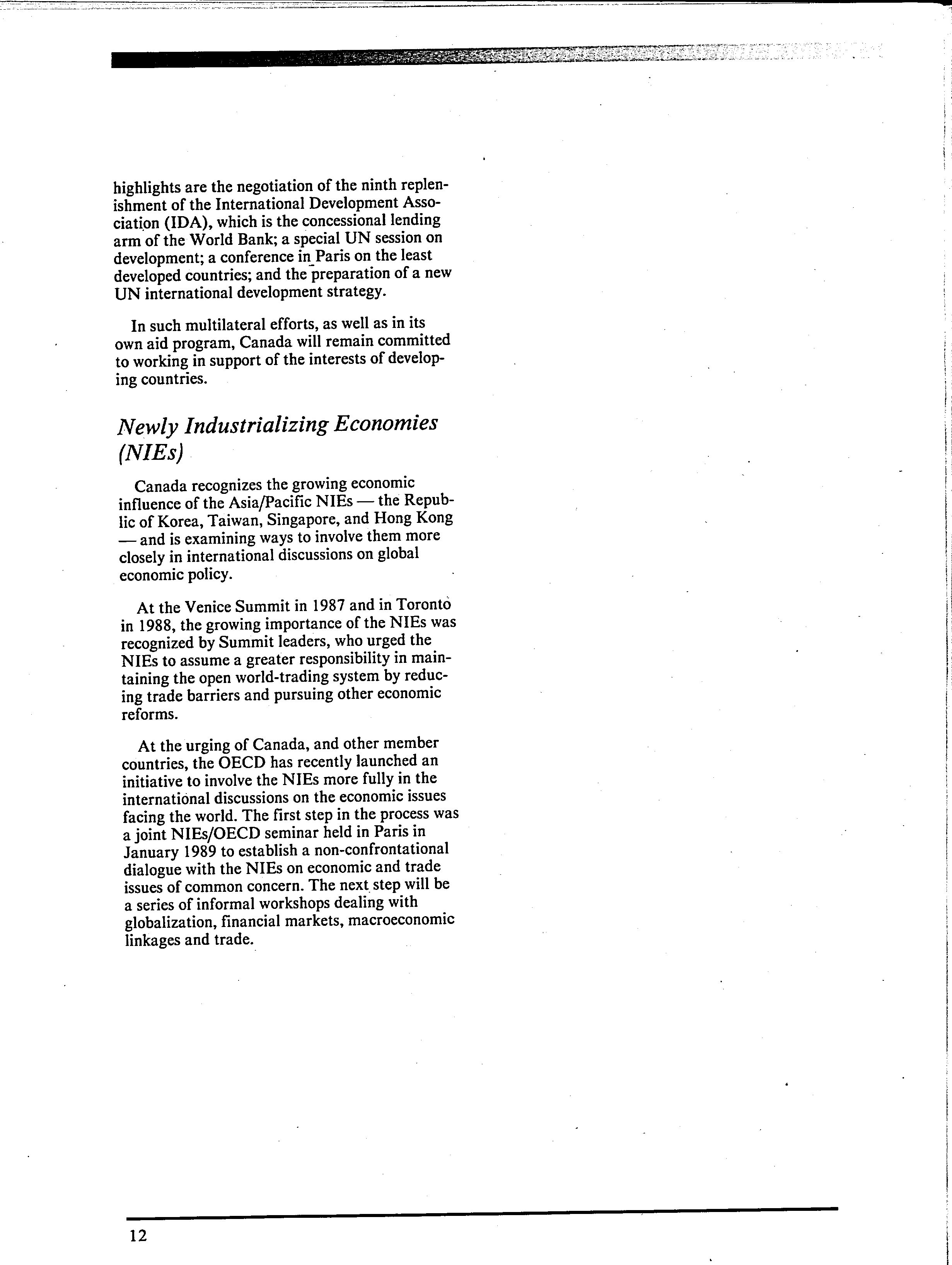 highlights are the negotiation of the ninth replenishment of the International Development Association (IDA), which is the concessional lending arm of the World Bank; a special UN session on development; a conference in Paris on the least developed countries; and the preparation of a new UN international development strategy.

In such multilateral efforts, as well as in its own aid program, Canada will remain committed to working in support of the interests of developing countries.

Newly Industrializing Economies (NIEs)

Canada recognizes the growing economic influence of the Asia/Pacific NIEs — the Republic of Korea, Taiwan, Singapore, and Hong Kong — and is examining ways to involve them more closely in international discussions on global economic policy.

At the Venice Summit in 1987 and in Toronto in 1988, the growing importance of the NIEs was recognized by Summit leaders, who urged the NIEs to assume a greater responsibility in maintaining the open world-trading system by reducing trade barriers and pursuing other economic reforms.

At the urging of Canada, and other member countries, the OECD has recently launched an initiative to involve the NIEs more fully in the international discussions on the economic issues facing the world. The first step in the process was a joint NIEs/OECD seminar held in Paris in January 1989 to establish a non-confrontational dialogue with the NIEs on economic and trade issues of common concern. The next step will be a series of informal workshops dealing with globalization, financial markets, macroeconomic linkages and trade.

12